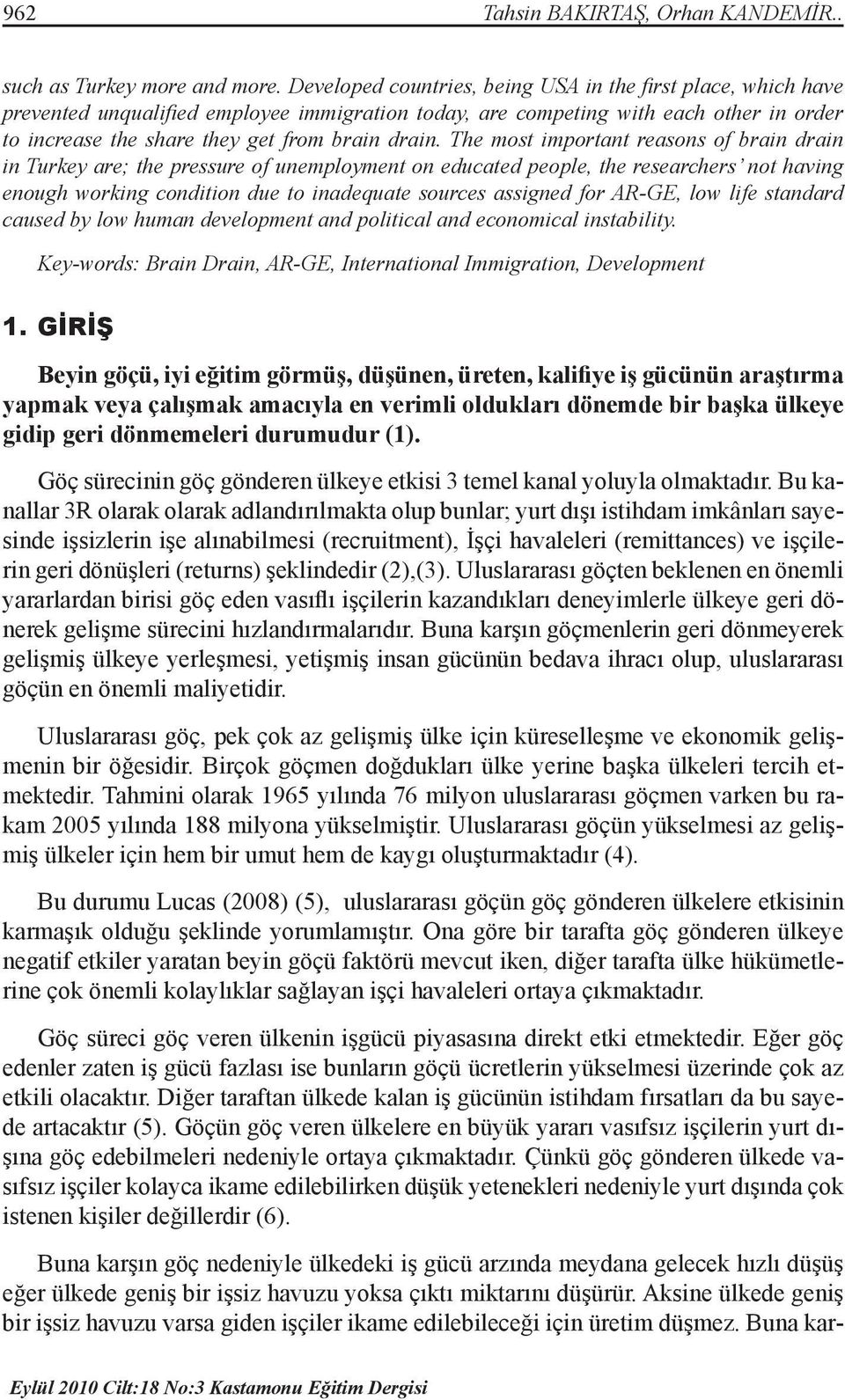 962 Tahsin BAKIRTAŞ, Orhan KANDEMİR..

such as Turkey more and more. Developed countries, being USA in the first place, which have prevented unqualified employee immigration today, are competing with each other in order to increase the share they get from brain drain. The most important reasons of brain drain in Turkey are; the pressure of unemployment on educated people, the researchers' not having enough working condition due to inadequate sources assigned for AR-GE, low life standard caused by low human development and political and economical instability.

Key-words: Brain Drain, AR-GE, International Immigration, Development

1. GİRİŞ

Beyin göçü, iyi eğitim görmüş, düşünen, üreten, kalifiye iş gücünün araştırma yapmak veya çalışmak amacıyla en verimli oldukları dönemde bir başka ülkeye gidip geri dönmemeleri durumudur (1).

Göç sürecinin göç gönderen ülkeye etkisi 3 temel kanal yoluyla olmaktadır. Bu kanallar 3R olarak olarak adlandırılmakta olup bunlar; yurt dışı istihdam imkânları sayesinde işsizlerin işe alınabilmesi (recruitment), İşçi havaleleri (remittances) ve işçilerin geri dönüşleri (returns) şeklindedir (2),(3). Uluslararası göçten beklenen en önemli yararlardan birisi göç eden vasıflı işçilerin kazandıkları deneyimlerle ülkeye geri dönerek gelişme sürecini hızlandırmalarıdır. Buna karşın göçmenlerin geri dönmeyerek gelişmiş ülkeye yerleşmesi, yetişmiş insan gücünün bedava ihracı olup, uluslararası göçün en önemli maliyetidir.

Uluslararası göç, pek çok az gelişmiş ülke için küreselleşme ve ekonomik gelişmenin bir öğesidir. Birçok göçmen doğdukları ülke yerine başka ülkeleri tercih etmektedir. Tahmini olarak 1965 yılında 76 milyon uluslararası göçmen varken bu rakam 2005 yılında 188 milyona yükselmiştir. Uluslararası göçün yükselmesi az gelişmiş ülkeler için hem bir umut hem de kaygı oluşturmaktadır (4).

Bu durumu Lucas (2008) (5), uluslararası göçün göç gönderen ülkelere etkisinin karmaşık olduğu şeklinde yorumlamıştır. Ona göre bir tarafta göç gönderen ülkeye negatif etkiler yaratan beyin göçü faktörü mevcut iken, diğer tarafta ülke hükümetlerine çok önemli kolaylıklar sağlayan işçi havaleleri ortaya çıkmaktadır.

Göç süreci göç veren ülkenin işgücü piyasasına direkt etki etmektedir. Eğer göç edenler zaten iş gücü fazlası ise bunların göçü ücretlerin yükselmesi üzerinde çok az etkili olacaktır. Diğer taraftan ülkede kalan iş gücünün istihdam fırsatları da bu sayede artacaktır (5). Göçün göç veren ülkelere en büyük yararı vasıfsız işçilerin yurt dışına göç edebilmeleri nedeniyle ortaya çıkmaktadır. Çünkü göç gönderen ülkede vasıfsız işçiler kolayca ikame edilebilirken düşük yetenekleri nedeniyle yurt dışında çok istenen kişiler değillerdir (6).

Buna karşın göç nedeniyle ülkedeki iş gücü arzında meydana gelecek hızlı düşüş eğer ülkede geniş bir işsiz havuzu yoksa çıktı miktarını düşürür. Aksine ülkede geniş bir işsiz havuzu varsa giden işçiler ikame edilebileceği için üretim düşmez. Buna kar-

Eylül 2010 Cilt:18 No:3 Kastamonu Eğitim Dergisi